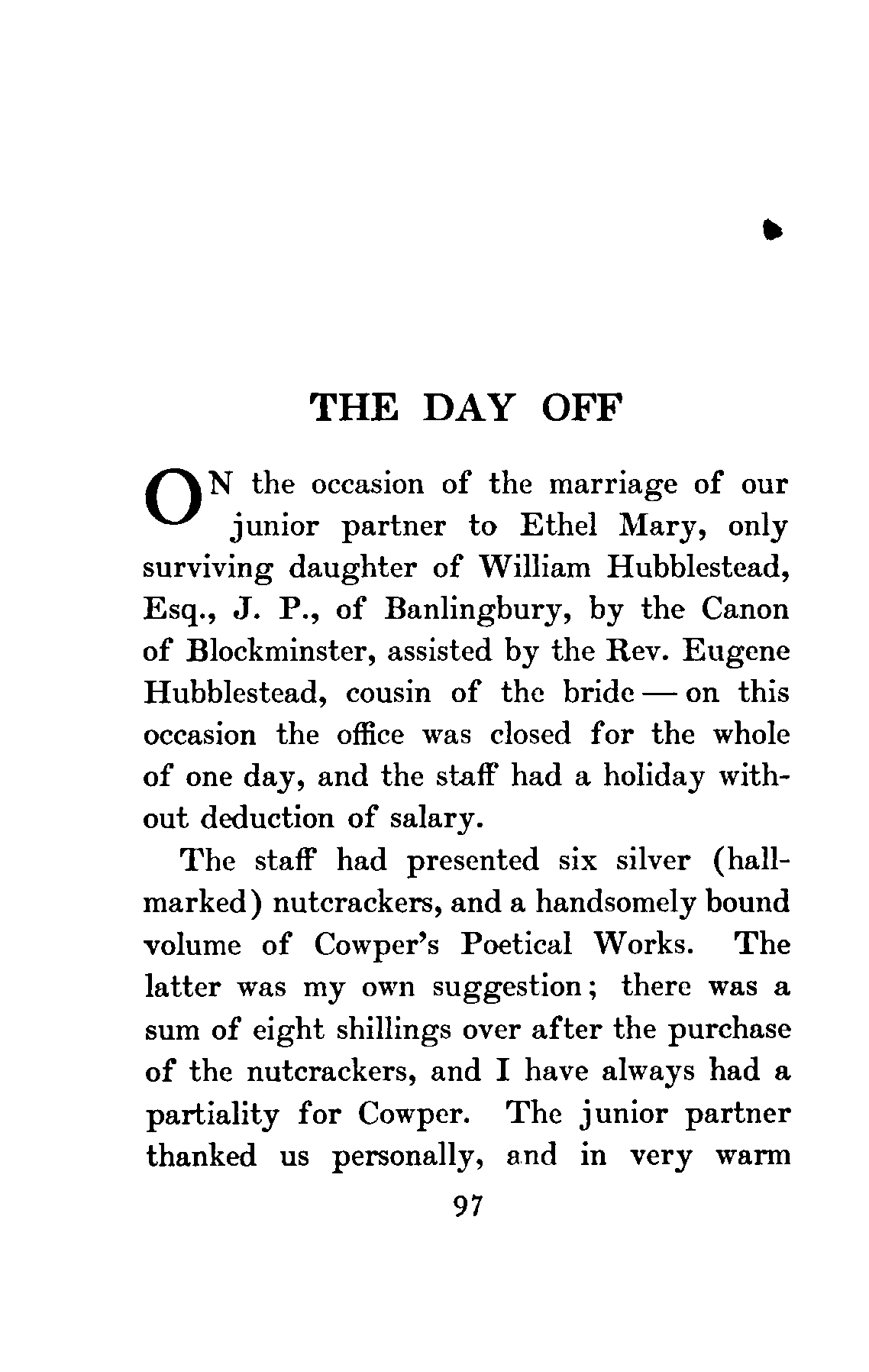 THE DAY OFF

ON the occasion of the marriage of our junior partner to Ethel Mary, only surviving daughter of William Hubblestead, Esq., J. P., of Banlingbury, by the Canon of Blockminster, assisted by the Rev. Eugene Hubblestead, cousin of the bride — on this occasion the office was closed for the whole of one day, and the staff had a holiday without deduction of salary.

The staff had presented six silver (hallmarked) nutcrackers, and a handsomely bound volume of Cowper's Poetical Works. The latter was my own suggestion; there was a sum of eight shillings over after the purchase of the nutcrackers, and I have always had a partiality for Cowper. The junior partner thanked us personally, and in very warm

97